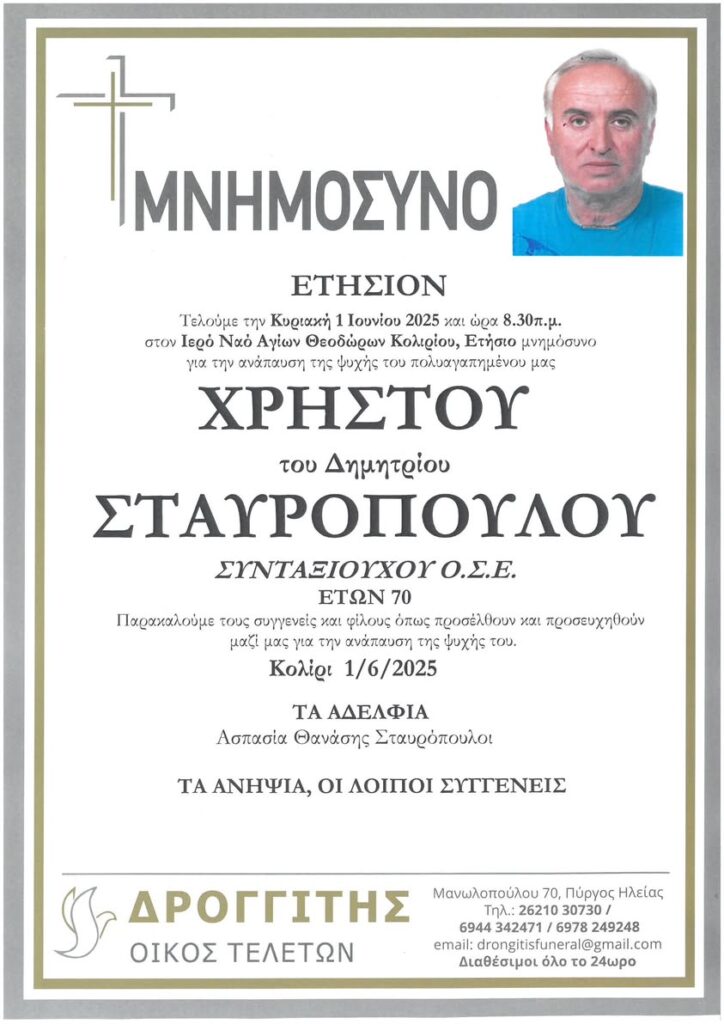 ΜΝΗΜΟΣΥΝΟ

ΕΤΗΣΙΟΝ

Τελούμε την Κυριακή 1 Ιουνίου 2025 και ώρα 8.30π.μ. στον Ιερό Ναό Αγίων Θεοδώρων Κολιρίου, Ετήσιο μνημόσυνο για την ανάπαυση της ψυχής του πολυαγαπημένου μας

ΧΡΗΣΤΟΥ

του Δημητρίου

ΣΤΑΥΡΟΠΟΥΛΟΥ

ΣΥΝΤΑΞΙΟΥΧΟΥ Ο.Σ.Ε.

ΕΤΩΝ 70

Παρακαλούμε τους συγγενείς και φίλους όπως προσέλθουν και προσευχηθούν μαζί μας για την ανάπαυση της ψυχής του.

Κολίρι 1/6/2025

ΤΑ ΑΔΕΛΦΙΑ

Ασπασία Θανάσης Σταυρόπουλοι

ΤΑ ΑΝΗΨΙΑ, ΟΙ ΛΟΙΠΟΙ ΣΥΓΓΕΝΕΙΣ

ΔΡΟΓΓΙΤΗΣ
ΟΙΚΟΣ ΤΕΛΕΤΩΝ

Μανωλοπούλου 70, Πύργος Ηλείας
Τηλ.: 26210 30730 /
6944 342471 / 6978 249248
email: drongitisfuneral@gmail.com
Διαθέσιμοι όλο το 24ωρο